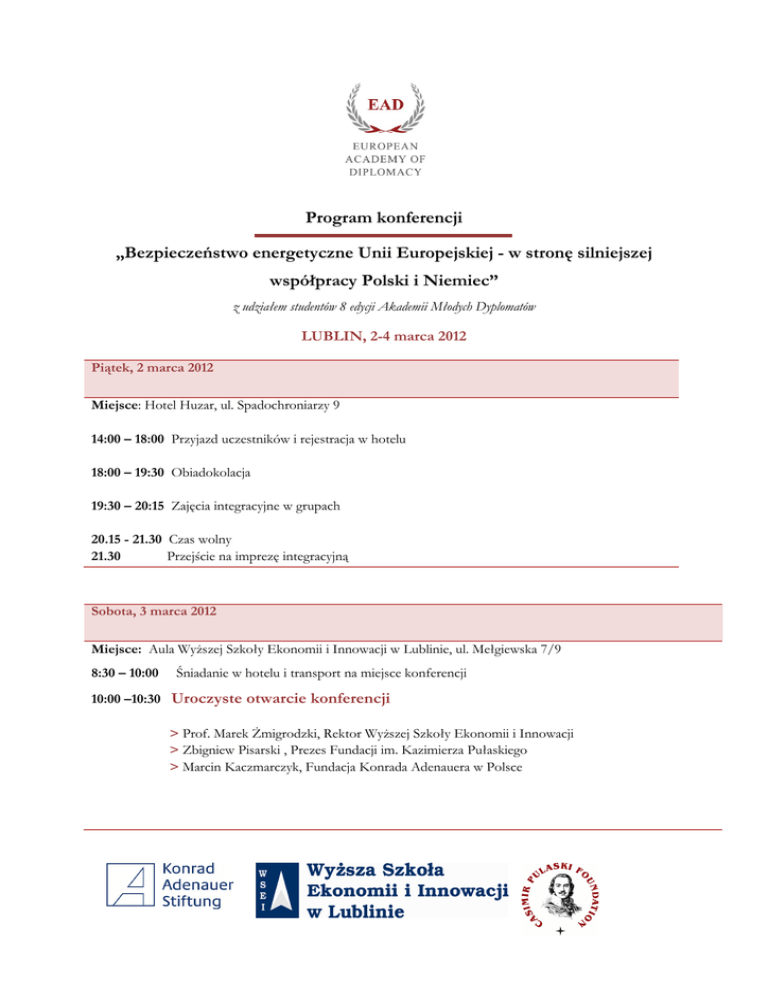 EAD

EUROPEAN ACADEMY OF DIPLOMACY

Program konferencji

„Bezpieczeństwo energetyczne Unii Europejskiej - w stronę silniejszej współpracy Polski i Niemiec”

z udziałem studentów 8 edycji Akademii Młodych Dyplomatów

LUBLIN, 2-4 marca 2012

Piątek, 2 marca 2012

Miejsce: Hotel Huzar, ul. Spadochroniarzy 9

14:00 – 18:00 Przyjazd uczestników i rejestracja w hotelu

18:00 – 19:30 Obiadokolacja

19:30 – 20:15 Zajęcia integracyjne w grupach

20.15 - 21.30 Czas wolny
21.30 Przejście na imprezę integracyjną

Sobota, 3 marca 2012

Miejsce: Aula Wyższej Szkoły Ekonomii i Innowacji w Lublinie, ul. Mełgiewska 7/9

8:30 – 10:00 Śniadanie w hotelu i transport na miejsce konferencji

10:00 –10:30 Uroczyste otwarcie konferencji

> Prof. Marek Żmigrodzki, Rektor Wyższej Szkoły Ekonomii i Innowacji
> Zbigniew Pisarski , Prezes Fundacji im. Kazimierza Pułaskiego
> Marcin Kaczmarczyk, Fundacja Konrada Adenauera w Polsce

Konrad Adenauer Stiftung

W S E I Wyższa Szkoła Ekonomii i Innowacji w Lublinie

CASIMIR PULASKI FOUNDATION